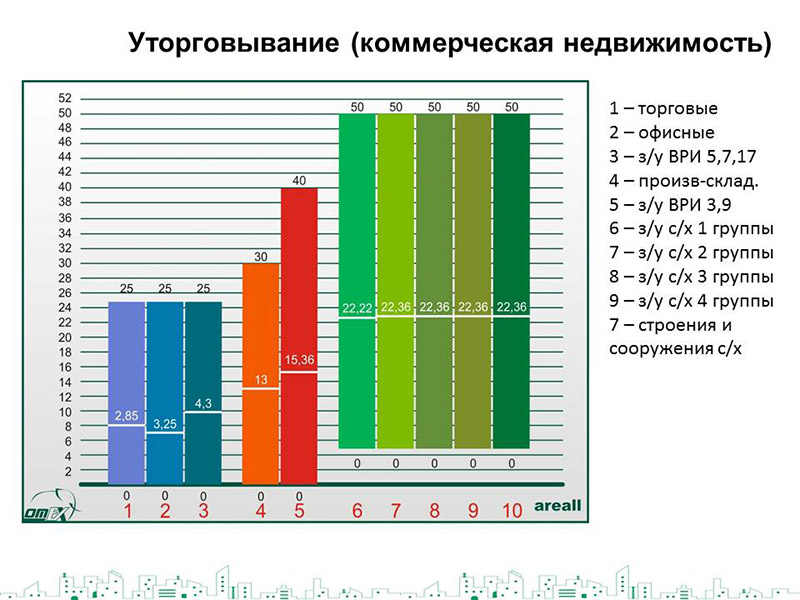 Уторговывание (коммерческая недвижимость)

52
50
48
46
44
42
40
38
36
34
32
30
28
26
24
22
20
18
16
14
12
10
8
6
4
2

25 25 25 30 40 50 50 50 50 50

2,85 3,25 4,3 13 15,36 22,22 22,36 22,36 22,36 22,36

0 0 0 0 0 0 0 0 0 0

1 2 3 4 5 6 7 8 9 10

omEX areall

1 – торговые
2 – офисные
3 – з/у ВРИ 5,7,17
4 – произв-склад.
5 – з/у ВРИ 3,9
6 – з/у с/х 1 группы
7 – з/у с/х 2 группы
8 – з/у с/х 3 группы
9 – з/у с/х 4 группы
7 – строения и сооружения с/х